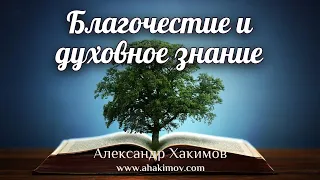 Благочестие и духовное знание

Александр Хакимов
www.ahakimov.com